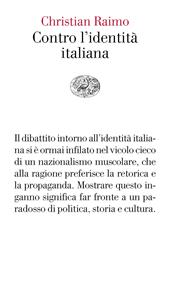 Christian Raimo
Contro l'identità italiana

Il dibattito intorno all'identità italiana si è ormai infilato nel vicolo cieco di un nazionalismo muscolare, che alla ragione preferisce la retorica e la propaganda. Mostrare questo inganno significa far fronte a un paradosso di politica, storia e cultura.